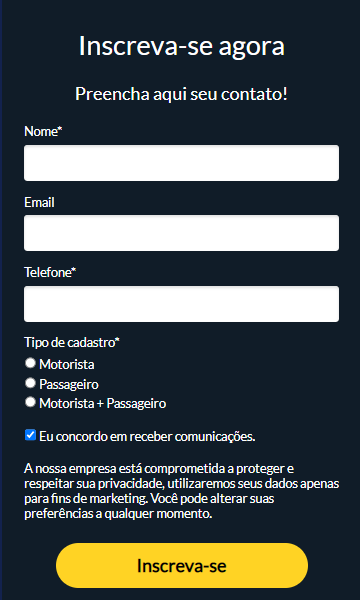 Inscreva-se agora

Preencha aqui seu contato!

Nome*

Email

Telefone*

Tipo de cadastro*

Motorista

Passageiro

Motorista + Passageiro

Eu concordo em receber comunicações.

A nossa empresa está comprometida a proteger e respeitar sua privacidade, utilizaremos seus dados apenas para fins de marketing. Você pode alterar suas preferências a qualquer momento.

Inscreva-se